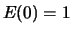 $E(0) = 1$